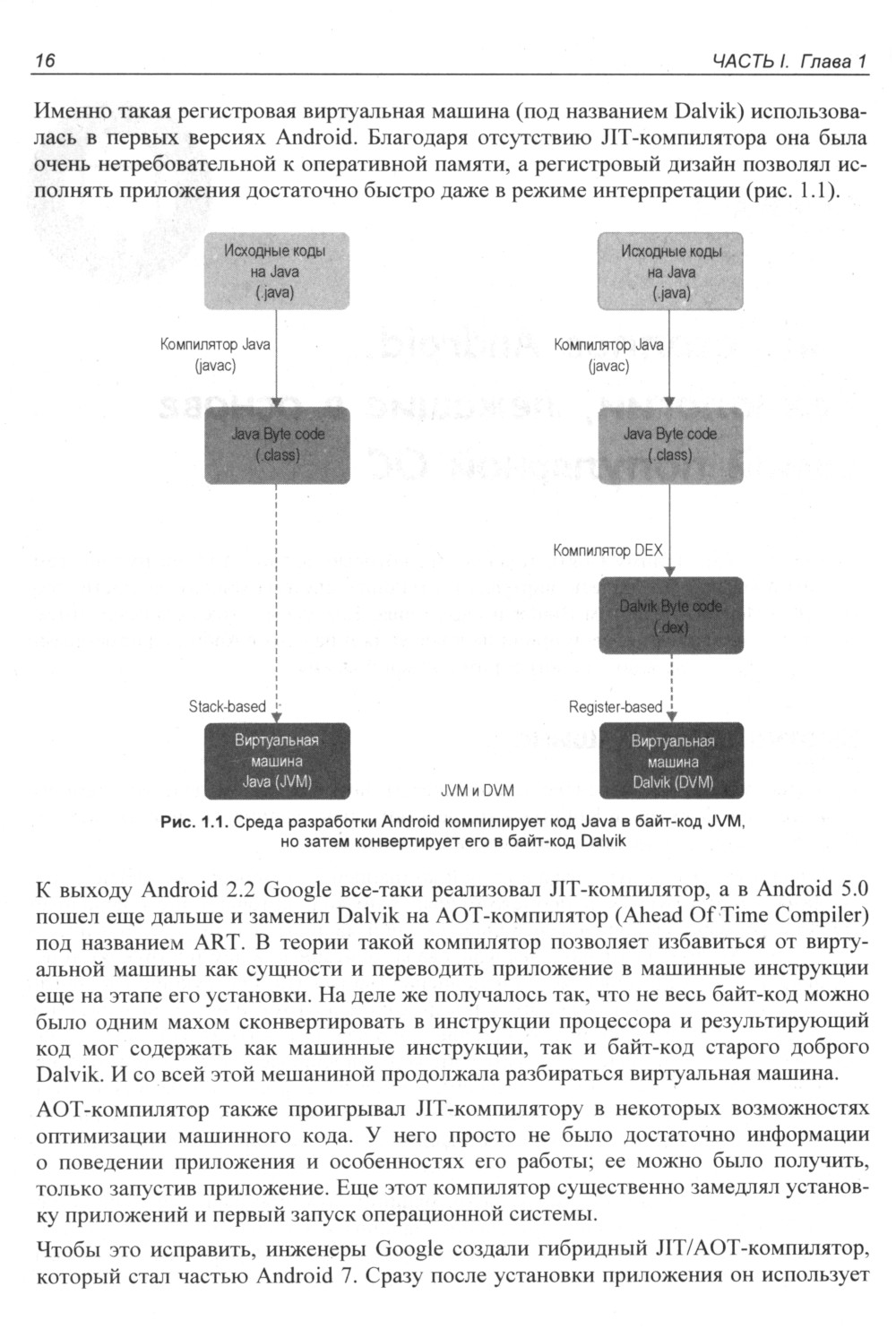 16 ЧАСТЬ I. Глава 1

Именно такая регистровая виртуальная машина (под названием Dalvik) использовалась в первых версиях Android. Благодаря отсутствию JIT-компилятора она была очень нетребовательной к оперативной памяти, а регистровый дизайн позволял исполнять приложения достаточно быстро даже в режиме интерпретации (рис. 1.1).

Исходные коды на Java (.java)

Компилятор Java (javac)

Java Byte code (.class)

Stack-based

Виртуальная машина Java (JVM)

Исходные коды на Java (.java)

Компилятор Java (javac)

Java Byte code (.class)

Компилятор DEX

Dalvik Byte code (.dex)

Register-based

Виртуальная машина Dalvik (DVM)

JVM и DVM

Рис. 1.1. Среда разработки Android компилирует код Java в байт-код JVM, но затем конвертирует его в байт-код Dalvik

К выходу Android 2.2 Google все-таки реализовал JIT-компилятор, а в Android 5.0 пошел еще дальше и заменил Dalvik на AOT-компилятор (Ahead Of Time Compiler) под названием ART. В теории такой компилятор позволяет избавиться от виртуальной машины как сущности и переводить приложение в машинные инструкции еще на этапе его установки. На деле же получалось так, что не весь байт-код можно было одним махом сконвертировать в инструкции процессора и результирующий код мог содержать как машинные инструкции, так и байт-код старого доброго Dalvik. И со всей этой мешаниной продолжала разбираться виртуальная машина.

AOT-компилятор также проигрывал JIT-компилятору в некоторых возможностях оптимизации машинного кода. У него просто не было достаточно информации о поведении приложения и особенностях его работы; ее можно было получить, только запустив приложение. Еще этот компилятор существенно замедлял установку приложений и первый запуск операционной системы.

Чтобы это исправить, инженеры Google создали гибридный JIT/AOT-компилятор, который стал частью Android 7. Сразу после установки приложения он использует